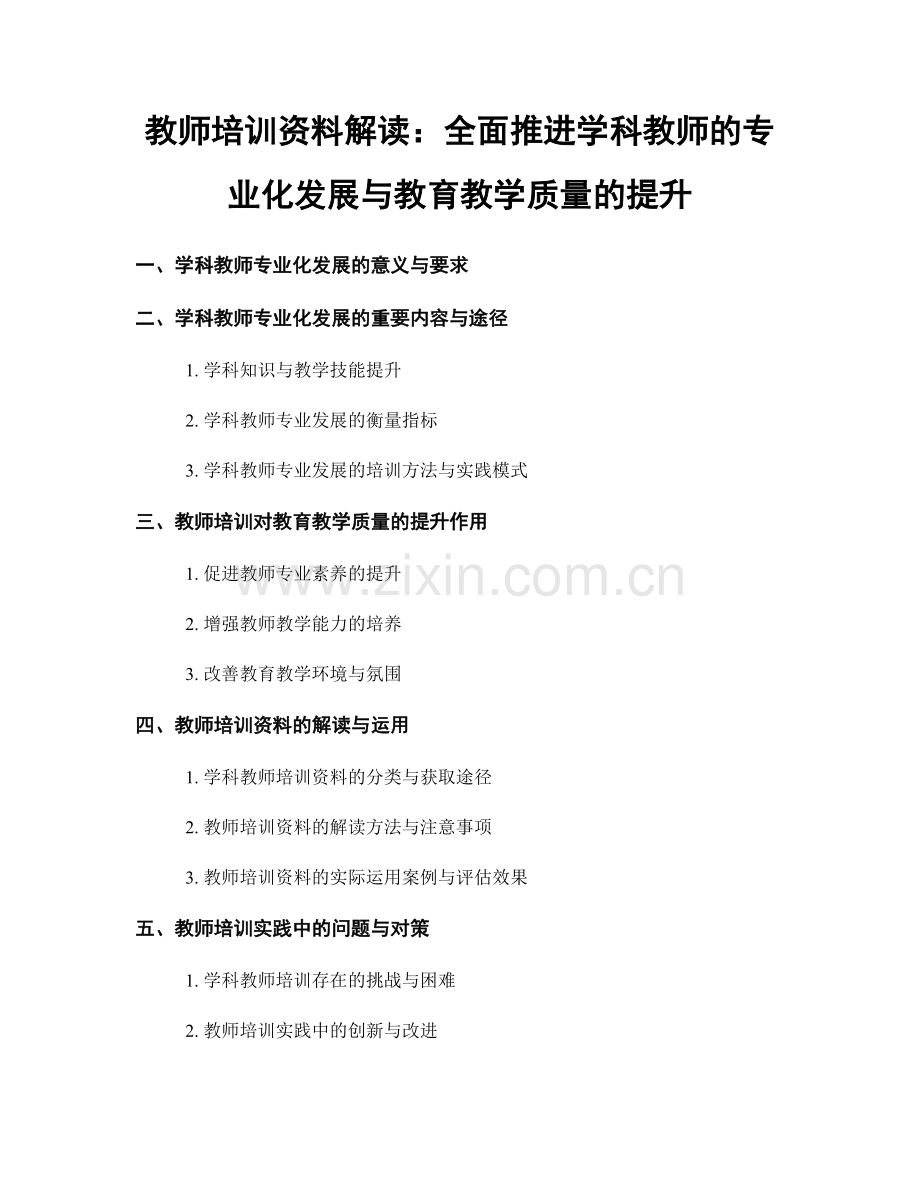 教师培训资料解读：全面推进学科教师的专业化发展与教育教学质量的提升

一、学科教师专业化发展的意义与要求

二、学科教师专业化发展的重要内容与途径

1.学科知识与教学技能提升

2.学科教师专业发展的衡量指标

3.学科教师专业发展的培训方法与实践模式

三、教师培训对教育教学质量的提升作用

1.促进教师专业素养的提升

2.增强教师教学能力的培养

3.改善教育教学环境与氛围

四、教师培训资料的解读与运用

1.学科教师培训资料的分类与获取途径

2.教师培训资料的解读方法与注意事项

3.教师培训资料的实际运用案例与评估效果

五、教师培训实践中的问题与对策

1.学科教师培训存在的挑战与困难

2.教师培训实践中的创新与改进

www.zixin.com.cn